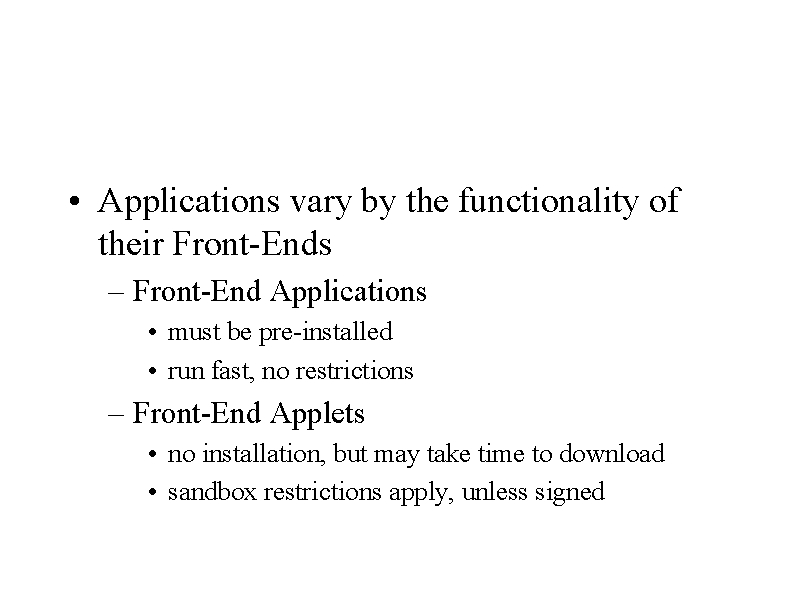 • Applications vary by the functionality of their Front-Ends

– Front-End Applications

• must be pre-installed

• run fast, no restrictions

– Front-End Applets

• no installation, but may take time to download

• sandbox restrictions apply, unless signed